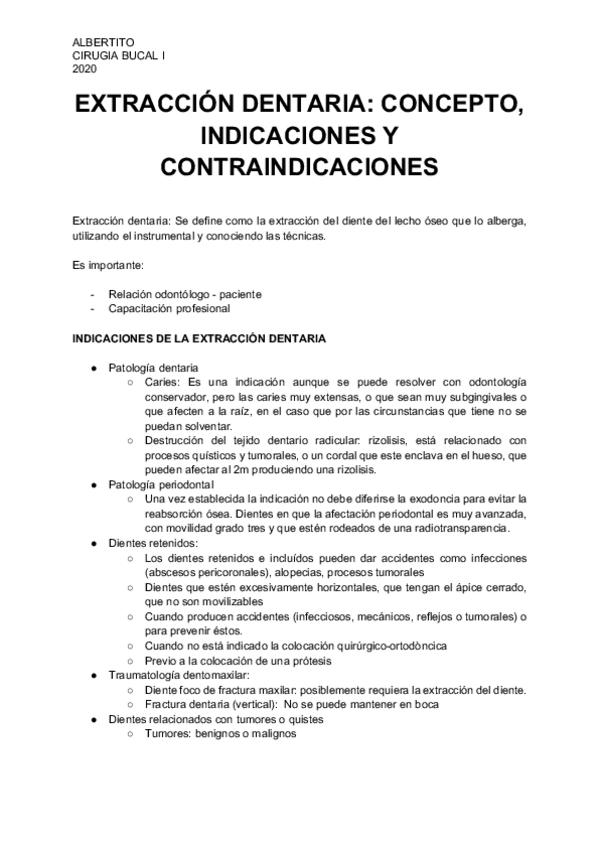 ALBERTITO
CIRUGIA BUCAL I
2020

EXTRACCIÓN DENTARIA: CONCEPTO, INDICACIONES Y CONTRAINDICACIONES

Extracción dentaria: Se define como la extracción del diente del lecho óseo que lo alberga, utilizando el instrumental y conociendo las técnicas.

Es importante:

- Relación odontólogo - paciente
- Capacitación profesional

INDICACIONES DE LA EXTRACCIÓN DENTARIA

● Patología dentaria
 ○ Caries: Es una indicación aunque se puede resolver con odontología conservador, pero las caries muy extensas, o que sean muy subgingivales o que afecten a la raíz, en el caso que por las circunstancias que tiene no se puedan solventar.
 ○ Destrucción del tejido dentario radicular: rizolisis, está relacionado con procesos quísticos y tumorales, o un cordal que este enclava en el hueso, que pueden afectar al 2m produciendo una rizolisis.
● Patología periodontal
 ○ Una vez establecida la indicación no debe diferirse la exodoncia para evitar la reabsorción ósea. Dientes en que la afectación periodontal es muy avanzada, con movilidad grado tres y que estén rodeados de una radiotransparencia.
● Dientes retenidos:
 ○ Los dientes retenidos e incluídos pueden dar accidentes como infecciones (abscesos pericoronales), alopecias, procesos tumorales
 ○ Dientes que estén excesivamente horizontales, que tengan el ápice cerrado, que no son movilizables
 ○ Cuando producen accidentes (infecciosos, mecánicos, reflejos o tumorales) o para prevenir éstos.
 ○ Cuando no está indicado la colocación quirúrgico-ortodòncica
 ○ Previo a la colocación de una prótesis
● Traumatología dentomaxilar:
 ○ Diente foco de fractura maxilar: posiblemente requiera la extracción del diente.
 ○ Fractura dentaria (vertical): No se puede mantener en boca
● Dientes relacionados con tumores o quistes
 ○ Tumores: benignos o malignos